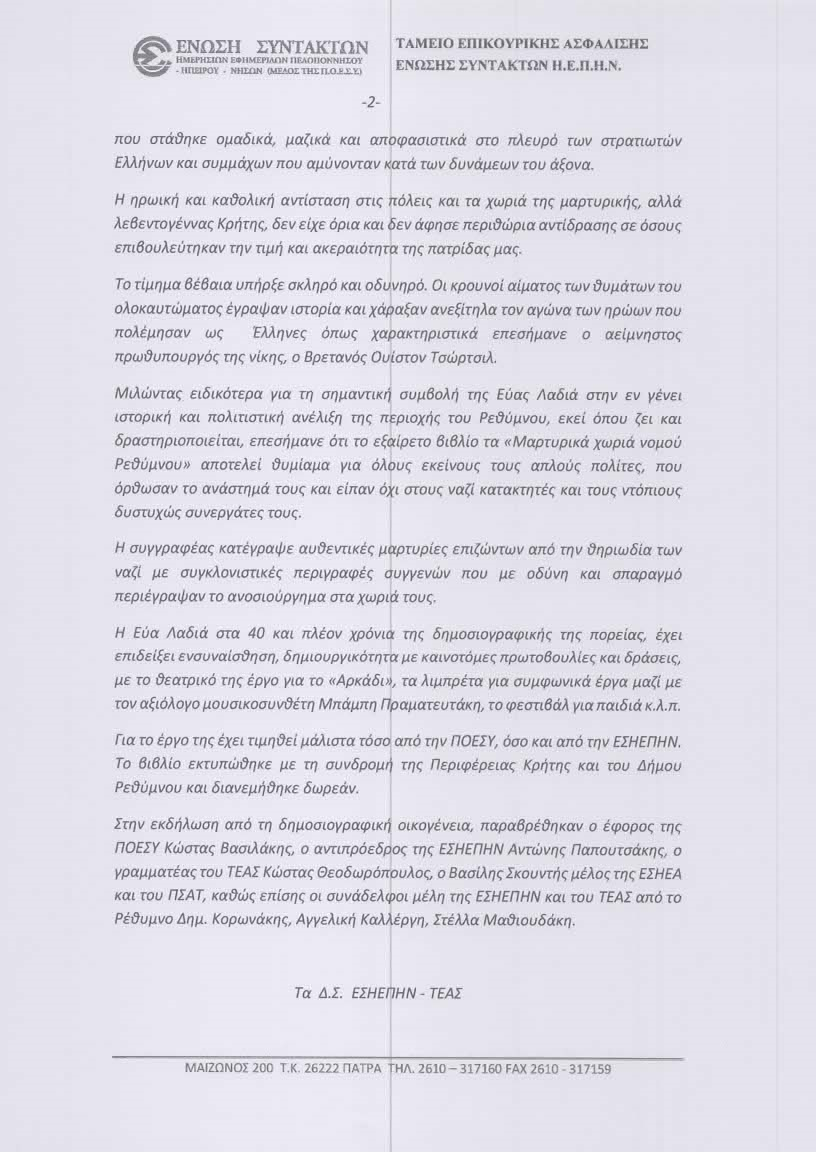 ΕΝΩΣΗ ΣΥΝΤΑΚΤΩΝ
ΗΜΕΡΗΣΙΩΝ ΕΦΗΜΕΡΙΔΩΝ ΠΕΛΟΠΟΝΝΗΣΟΥ - ΗΠΕΙΡΟΥ - ΝΗΣΩΝ (ΜΕΛΟΣ ΤΗΣ Π.Ο.Ε.Σ.Υ.)

ΤΑΜΕΙΟ ΕΠΙΚΟΥΡΙΚΗΣ ΑΣΦΑΛΙΣΗΣ
ΕΝΩΣΗΣ ΣΥΝΤΑΚΤΩΝ Η.Ε.Π.Η.Ν.

-2-

που στάθηκε ομαδικά, μαζικά και αποφασιστικά στο πλευρό των στρατιωτών Ελλήνων και συμμάχων που αμύνονταν κατά των δυνάμεων του άξονα.

Η ηρωική και καθολική αντίσταση στις πόλεις και τα χωριά της μαρτυρικής, αλλά λεβεντογέννας Κρήτης, δεν είχε όρια και δεν άφησε περιθώρια αντίδρασης σε όσους επιβουλεύτηκαν την τιμή και ακεραιότητα της πατρίδας μας.

Το τίμημα βέβαια υπήρξε σκληρό και οδυνηρό. Οι κρουνοί αίματος των θυμάτων του ολοκαυτώματος έγραψαν ιστορία και χάραξαν ανεξίτηλα τον αγώνα των ηρώων που πολέμησαν ως Έλληνες όπως χαρακτηριστικά επεσήμανε ο αείμνηστος πρωθυπουργός της νίκης, ο Βρετανός Ουίστον Τσώρτσιλ.

Μιλώντας ειδικότερα για τη σημαντική συμβολή της Εύας Λαδιά στην εν γένει ιστορική και πολιτιστική ανέλιξη της περιοχής του Ρεθύμνου, εκεί όπου ζει και δραστηριοποιείται, επεσήμανε ότι το εξαίρετο βιβλίο τα «Μαρτυρικά χωριά νομού Ρεθύμνου» αποτελεί θυμίαμα για όλους εκείνους τους απλούς πολίτες, που όρθωσαν το ανάστημά τους και είπαν όχι στους ναζί κατακτητές και τους ντόπιους δυστυχώς συνεργάτες τους.

Η συγγραφέας κατέγραψε αυθεντικές μαρτυρίες επιζώντων από την θηριωδία των ναζί με συγκλονιστικές περιγραφές συγγενών που με οδύνη και σπαραγμό περιέγραψαν το ανοσιούργημα στα χωριά τους.

Η Εύα Λαδιά στα 40 και πλέον χρόνια της δημοσιογραφικής της πορείας, έχει επιδείξει ενσυναίσθηση, δημιουργικότητα με καινοτόμες πρωτοβουλίες και δράσεις, με το θεατρικό της έργο για το «Αρκάδι», τα λιμπρέτα για συμφωνικά έργα μαζί με τον αξιόλογο μουσικοσυνθέτη Μπάμπη Πραματευτάκη, το φεστιβάλ για παιδιά κ.λ.π.

Για το έργο της έχει τιμηθεί μάλιστα τόσο από την ΠΟΕΣΥ, όσο και από την ΕΣΗΕΠΗΝ. Το βιβλίο εκτυπώθηκε με τη συνδρομή της Περιφέρειας Κρήτης και του Δήμου Ρεθύμνου και διανεμήθηκε δωρεάν.

Στην εκδήλωση από τη δημοσιογραφική οικογένεια, παραβρέθηκαν ο έφορος της ΠΟΕΣΥ Κώστας Βασιλάκης, ο αντιπρόεδρος της ΕΣΗΕΠΗΝ Αντώνης Παπουτσάκης, ο γραμματέας του ΤΕΑΣ Κώστας Θεοδωρόπουλος, ο Βασίλης Σκουντής μέλος της ΕΣΗΕΑ και του ΠΣΑΤ, καθώς επίσης οι συνάδελφοι μέλη της ΕΣΗΕΠΗΝ και του ΤΕΑΣ από το Ρέθυμνο Δημ. Κορωνάκης, Αγγελική Καλλέργη, Στέλλα Μαθιουδάκη.

Τα Δ.Σ. ΕΣΗΕΠΗΝ - ΤΕΑΣ

ΜΑΙΖΩΝΟΣ 200 Τ.Κ. 26222 ΠΑΤΡΑ ΤΗΛ. 2610 – 317160 FAX 2610 - 317159